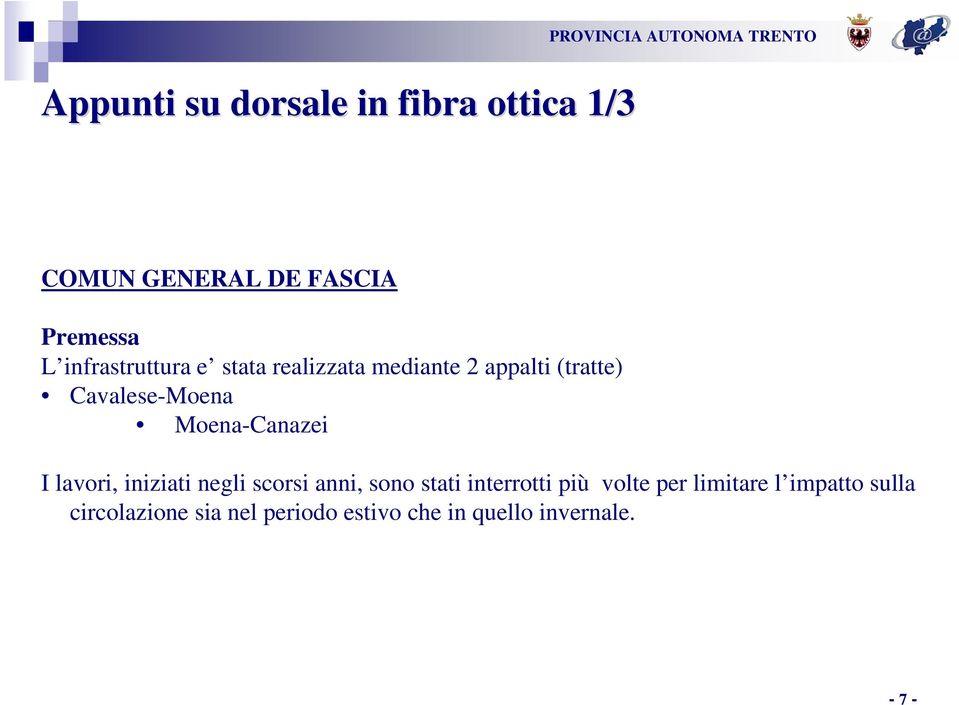 PROVINCIA AUTONOMA TRENTO

Appunti su dorsale in fibra ottica 1/3

COMUN GENERAL DE FASCIA

Premessa
L’infrastruttura e’ stata realizzata mediante 2 appalti (tratte)
• Cavalese-Moena
• Moena-Canazei

I lavori, iniziati negli scorsi anni, sono stati interrotti più volte per limitare l’impatto sulla circolazione sia nel periodo estivo che in quello invernale.

- 7 -